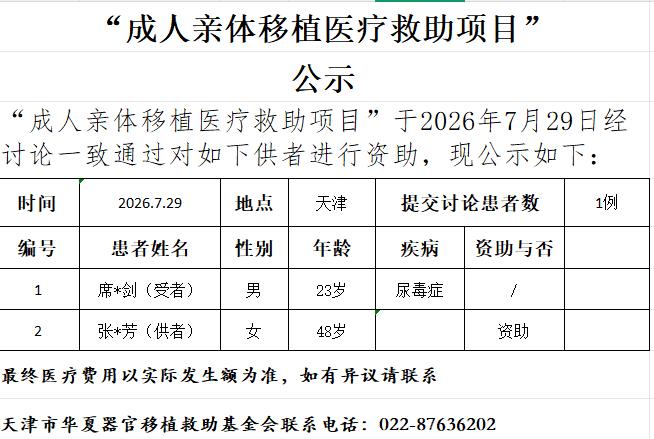 “成人亲体移植医疗救助项目”

公示

“成人亲体移植医疗救助项目”于2026年7月29日经讨论一致通过对如下供者进行资助，现公示如下：

| 时间 | 2026.7.29 | 地点 | 天津 | 提交讨论患者数 | | 1例 |
|---|---|---|---|---|---|---|
| 编号 | 患者姓名 | 性别 | 年龄 | 疾病 | 资助与否 | |
| 1 | 席*剑（受者） | 男 | 23岁 | 尿毒症 | / | |
| 2 | 张*芳（供者） | 女 | 48岁 | | 资助 | |

最终医疗费用以实际发生额为准，如有异议请联系

天津市华夏器官移植救助基金会联系电话：022-87636202